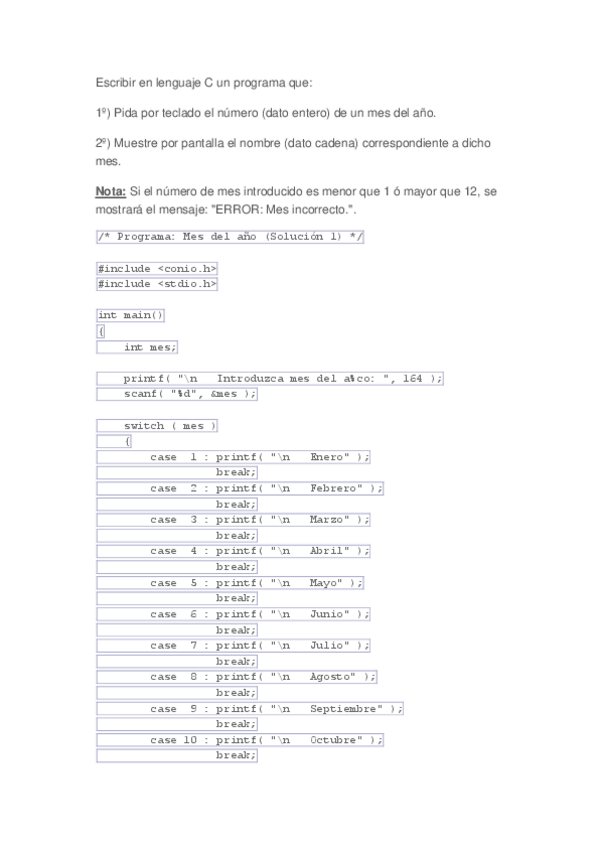 Escribir en lenguaje C un programa que:

1º) Pida por teclado el número (dato entero) de un mes del año.

2º) Muestre por pantalla el nombre (dato cadena) correspondiente a dicho mes.

Nota: Si el número de mes introducido es menor que 1 ó mayor que 12, se mostrará el mensaje: "ERROR: Mes incorrecto.".

/* Programa: Mes del año (Solución 1) */

#include <conio.h>
#include <stdio.h>

int main()
{
    int mes;

    printf( "\n   Introduzca mes del a%co: ", 164 );
    scanf( "%d", &mes );

    switch ( mes )
    {
        case  1 : printf( "\n   Enero" );
                  break;
        case  2 : printf( "\n   Febrero" );
                  break;
        case  3 : printf( "\n   Marzo" );
                  break;
        case  4 : printf( "\n   Abril" );
                  break;
        case  5 : printf( "\n   Mayo" );
                  break;
        case  6 : printf( "\n   Junio" );
                  break;
        case  7 : printf( "\n   Julio" );
                  break;
        case  8 : printf( "\n   Agosto" );
                  break;
        case  9 : printf( "\n   Septiembre" );
                  break;
        case 10 : printf( "\n   Octubre" );
                  break;